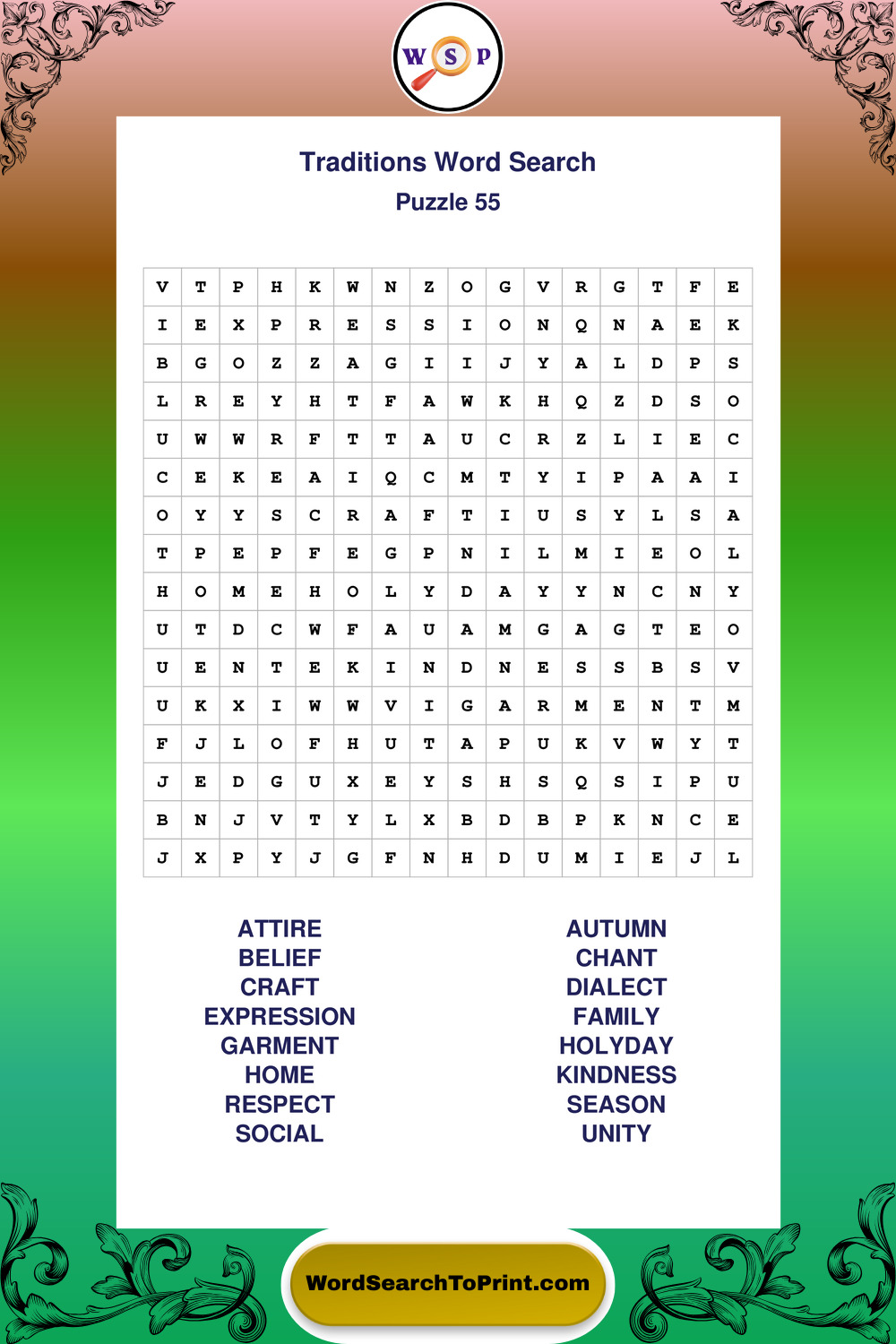 W S P

Traditions Word Search
Puzzle 55

| V | T | P | H | K | W | N | Z | O | G | V | R | G | T | F | E |
|---|---|---|---|---|---|---|---|---|---|---|---|---|---|---|---|
| I | E | X | P | R | E | S | S | I | O | N | Q | N | A | E | K |
| B | G | O | Z | Z | A | G | I | I | J | Y | A | L | D | P | S |
| L | R | E | Y | H | T | F | A | W | K | H | Q | Z | D | S | O |
| U | W | W | R | F | T | T | A | U | C | R | Z | L | I | E | C |
| C | E | K | E | A | I | Q | C | M | T | Y | I | P | A | A | I |
| O | Y | Y | S | C | R | A | F | T | I | U | S | Y | L | S | A |
| T | P | E | P | F | E | G | P | N | I | L | M | I | E | O | L |
| H | O | M | E | H | O | L | Y | D | A | Y | Y | N | C | N | Y |
| U | T | D | C | W | F | A | U | A | M | G | A | G | T | E | O |
| U | E | N | T | E | K | I | N | D | N | E | S | S | B | S | V |
| U | K | X | I | W | W | V | I | G | A | R | M | E | N | T | M |
| F | J | L | O | F | H | U | T | A | P | U | K | V | W | Y | T |
| J | E | D | G | U | X | E | Y | S | H | S | Q | S | I | P | U |
| B | N | J | V | T | Y | L | X | B | D | B | P | K | N | C | E |
| J | X | P | Y | J | G | F | N | H | D | U | M | I | E | J | L |

ATTIRE
BELIEF
CRAFT
EXPRESSION
GARMENT
HOME
RESPECT
SOCIAL

AUTUMN
CHANT
DIALECT
FAMILY
HOLYDAY
KINDNESS
SEASON
UNITY

WordSearchToPrint.com